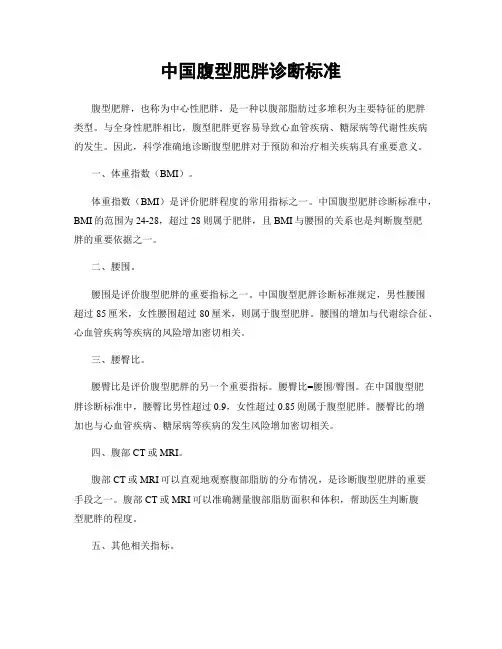 中国腹型肥胖诊断标准

腹型肥胖，也称为中心性肥胖，是一种以腹部脂肪过多堆积为主要特征的肥胖类型。与全身性肥胖相比，腹型肥胖更容易导致心血管疾病、糖尿病等代谢性疾病的发生。因此，科学准确地诊断腹型肥胖对于预防和治疗相关疾病具有重要意义。

一、体重指数（BMI）。

体重指数（BMI）是评价肥胖程度的常用指标之一。中国腹型肥胖诊断标准中，BMI的范围为24-28，超过28则属于肥胖，且BMI与腰围的关系也是判断腹型肥胖的重要依据之一。

二、腰围。

腰围是评价腹型肥胖的重要指标之一。中国腹型肥胖诊断标准规定，男性腰围超过85厘米，女性腰围超过80厘米，则属于腹型肥胖。腰围的增加与代谢综合征、心血管疾病等疾病的风险增加密切相关。

三、腰臀比。

腰臀比是评价腹型肥胖的另一个重要指标。腰臀比=腰围/臀围。在中国腹型肥胖诊断标准中，腰臀比男性超过0.9，女性超过0.85则属于腹型肥胖。腰臀比的增加也与心血管疾病、糖尿病等疾病的发生风险增加密切相关。

四、腹部CT或MRI。

腹部CT或MRI可以直观地观察腹部脂肪的分布情况，是诊断腹型肥胖的重要手段之一。腹部CT或MRI可以准确测量腹部脂肪面积和体积，帮助医生判断腹型肥胖的程度。

五、其他相关指标。